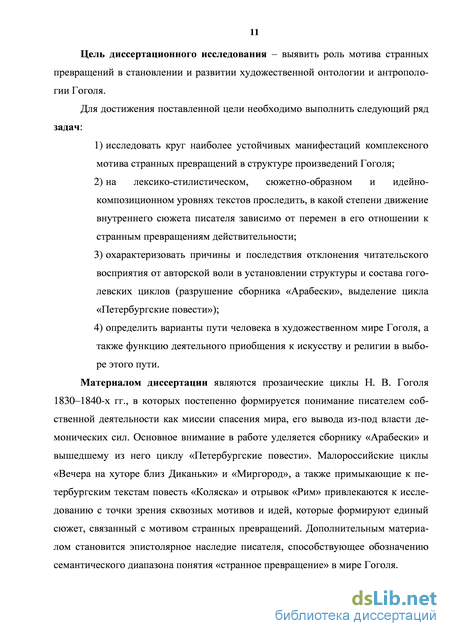 11

Цель диссертационного исследования – выявить роль мотива странных превращений в становлении и развитии художественной онтологии и антропологии Гоголя.

Для достижения поставленной цели необходимо выполнить следующий ряд задач:

1) исследовать круг наиболее устойчивых манифестаций комплексного мотива странных превращений в структуре произведений Гоголя;

2) на лексико-стилистическом, сюжетно-образном и идейно-композиционном уровнях текстов проследить, в какой степени движение внутреннего сюжета писателя зависимо от перемен в его отношении к странным превращениям действительности;

3) охарактеризовать причины и последствия отклонения читательского восприятия от авторской воли в установлении структуры и состава гоголевских циклов (разрушение сборника «Арабески», выделение цикла «Петербургские повести»);

4) определить варианты пути человека в художественном мире Гоголя, а также функцию деятельного приобщения к искусству и религии в выборе этого пути.

Материалом диссертации являются прозаические циклы Н. В. Гоголя 1830–1840-х гг., в которых постепенно формируется понимание писателем собственной деятельности как миссии спасения мира, его вывода из-под власти демонических сил. Основное внимание в работе уделяется сборнику «Арабески» и вышедшему из него циклу «Петербургские повести». Малороссийские циклы «Вечера на хуторе близ Диканьки» и «Миргород», а также примыкающие к петербургским текстам повесть «Коляска» и отрывок «Рим» привлекаются к исследованию с точки зрения сквозных мотивов и идей, которые формируют единый сюжет, связанный с мотивом странных превращений. Дополнительным материалом становится эпистолярное наследие писателя, способствующее обозначению семантического диапазона понятия «странное превращение» в мире Гоголя.

dsLib.net
библиотека диссертаций